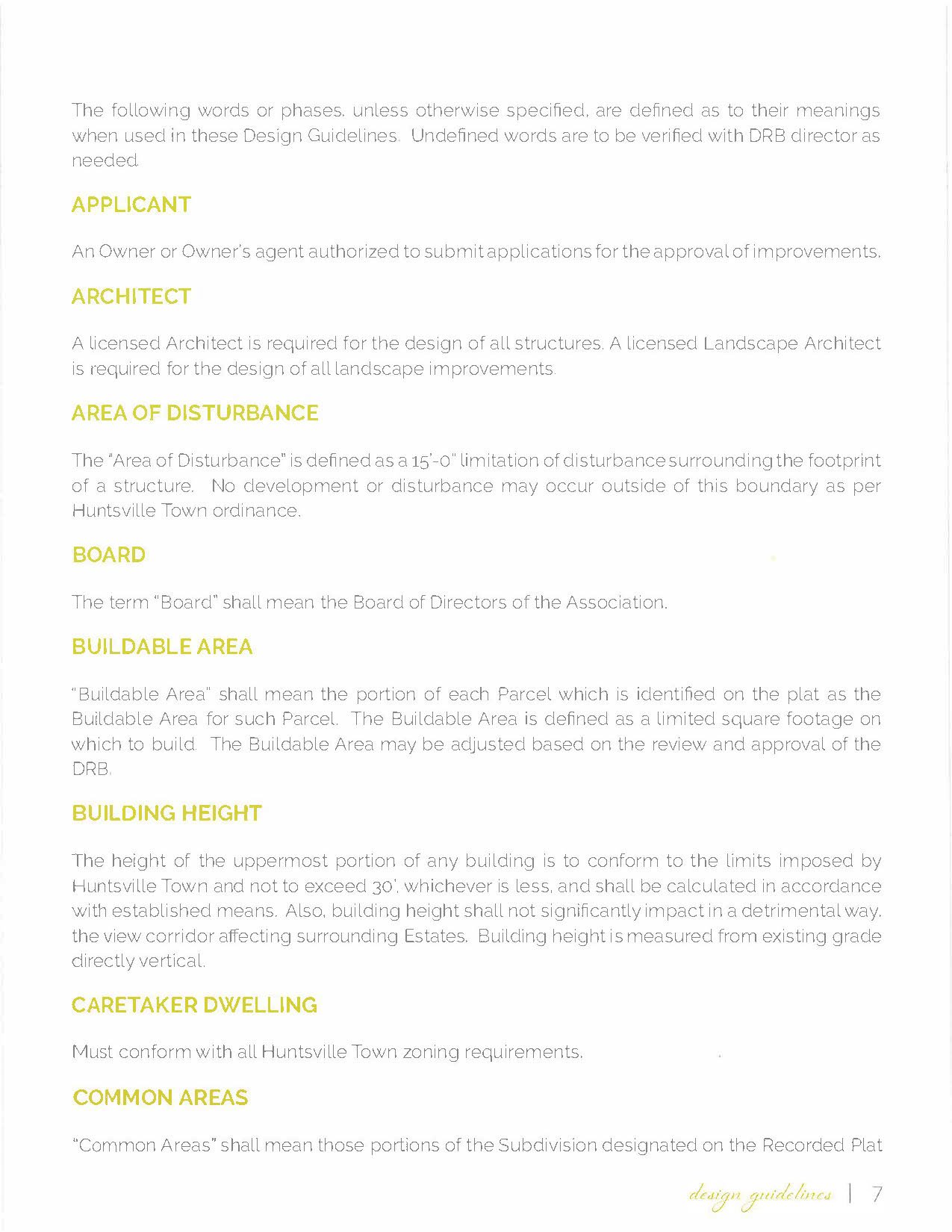 The following words or phases, unless otherwise specified, are defined as to their meanings when used in these Design Guidelines. Undefined words are to be verified with DRB director as needed.

APPLICANT

An Owner or Owner's agent authorized to submit applications for the approval of improvements.

ARCHITECT

A licensed Architect is required for the design of all structures. A licensed Landscape Architect is required for the design of all landscape improvements.

AREA OF DISTURBANCE

The "Area of Disturbance" is defined as a 15'-0" limitation of disturbance surrounding the footprint of a structure. No development or disturbance may occur outside of this boundary as per Huntsville Town ordinance.

BOARD

The term "Board" shall mean the Board of Directors of the Association.

BUILDABLE AREA

"Buildable Area" shall mean the portion of each Parcel which is identified on the plat as the Buildable Area for such Parcel. The Buildable Area is defined as a limited square footage on which to build. The Buildable Area may be adjusted based on the review and approval of the DRB.

BUILDING HEIGHT

The height of the uppermost portion of any building is to conform to the limits imposed by Huntsville Town and not to exceed 30', whichever is less, and shall be calculated in accordance with established means. Also, building height shall not significantly impact in a detrimental way, the view corridor affecting surrounding Estates. Building height is measured from existing grade directly vertical.

CARETAKER DWELLING

Must conform with all Huntsville Town zoning requirements.

COMMON AREAS

"Common Areas" shall mean those portions of the Subdivision designated on the Recorded Plat

design guidelines | 7